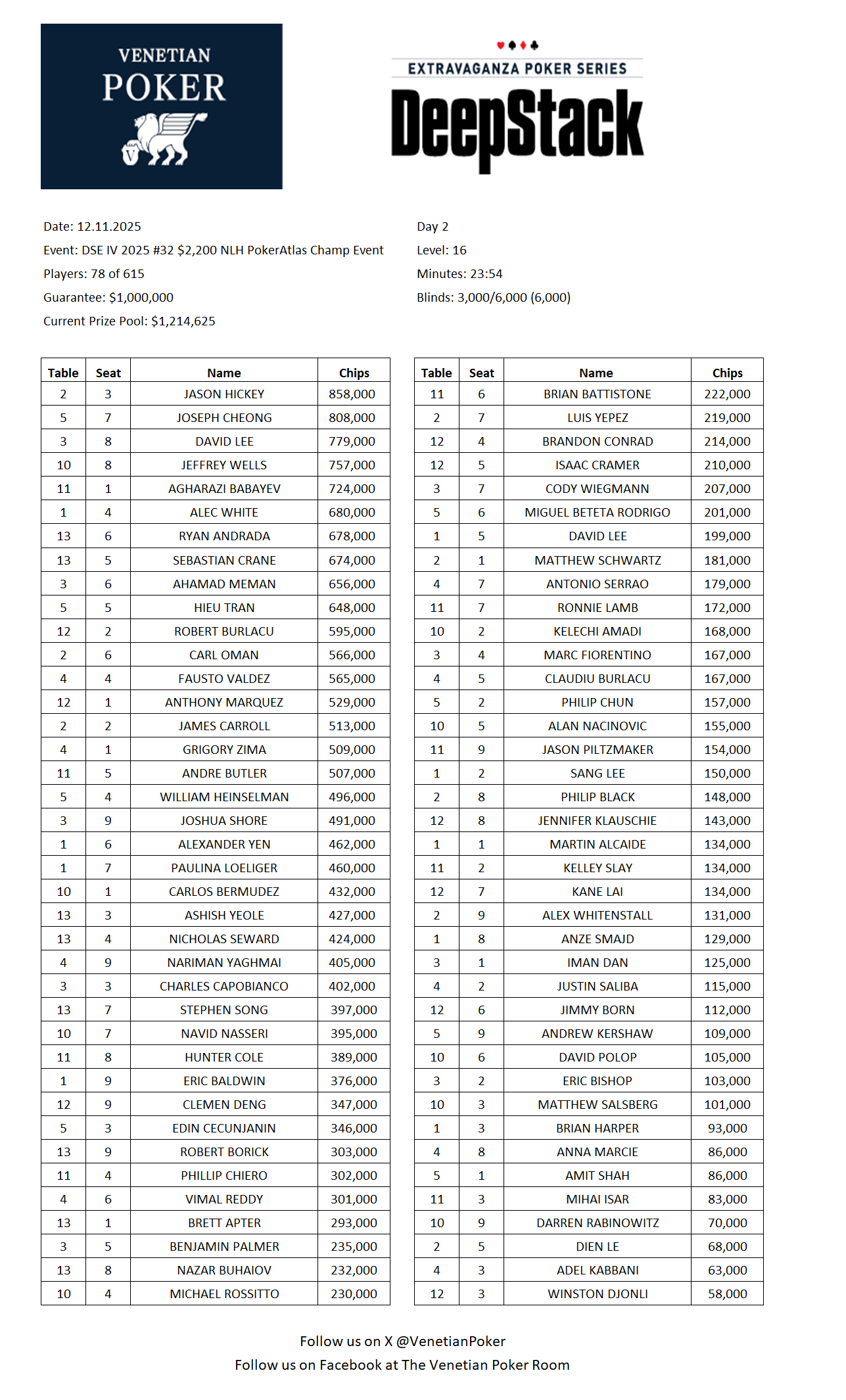 VENETIAN
POKER

EXTRAVAGANZA POKER SERIES
DeepStack

Date: 12.11.2025
Event: DSE IV 2025 #32 $2,200 NLH PokerAtlas Champ Event
Players: 78 of 615
Guarantee: $1,000,000
Current Prize Pool: $1,214,625

Day 2
Level: 16
Minutes: 23:54
Blinds: 3,000/6,000 (6,000)

| Table | Seat | Name | Chips |
|---|---|---|---|
| 2 | 3 | JASON HICKEY | 858,000 |
| 5 | 7 | JOSEPH CHEONG | 808,000 |
| 3 | 8 | DAVID LEE | 779,000 |
| 10 | 8 | JEFFREY WELLS | 757,000 |
| 11 | 1 | AGHARAZI BABAYEV | 724,000 |
| 1 | 4 | ALEC WHITE | 680,000 |
| 13 | 6 | RYAN ANDRADA | 678,000 |
| 13 | 5 | SEBASTIAN CRANE | 674,000 |
| 3 | 6 | AHAMAD MEMAN | 656,000 |
| 5 | 5 | HIEU TRAN | 648,000 |
| 12 | 2 | ROBERT BURLACU | 595,000 |
| 2 | 6 | CARL OMAN | 566,000 |
| 4 | 4 | FAUSTO VALDEZ | 565,000 |
| 12 | 1 | ANTHONY MARQUEZ | 529,000 |
| 2 | 2 | JAMES CARROLL | 513,000 |
| 4 | 1 | GRIGORY ZIMA | 509,000 |
| 11 | 5 | ANDRE BUTLER | 507,000 |
| 5 | 4 | WILLIAM HEINSELMAN | 496,000 |
| 3 | 9 | JOSHUA SHORE | 491,000 |
| 1 | 6 | ALEXANDER YEN | 462,000 |
| 1 | 7 | PAULINA LOELIGER | 460,000 |
| 10 | 1 | CARLOS BERMUDEZ | 432,000 |
| 13 | 3 | ASHISH YEOLE | 427,000 |
| 13 | 4 | NICHOLAS SEWARD | 424,000 |
| 4 | 9 | NARIMAN YAGHMAI | 405,000 |
| 3 | 3 | CHARLES CAPOBIANCO | 402,000 |
| 13 | 7 | STEPHEN SONG | 397,000 |
| 10 | 7 | NAVID NASSERI | 395,000 |
| 11 | 8 | HUNTER COLE | 389,000 |
| 1 | 9 | ERIC BALDWIN | 376,000 |
| 12 | 9 | CLEMEN DENG | 347,000 |
| 5 | 3 | EDIN CECUNJANIN | 346,000 |
| 13 | 9 | ROBERT BORICK | 303,000 |
| 11 | 4 | PHILLIP CHIERO | 302,000 |
| 4 | 6 | VIMAL REDDY | 301,000 |
| 13 | 1 | BRETT APTER | 293,000 |
| 3 | 5 | BENJAMIN PALMER | 235,000 |
| 13 | 8 | NAZAR BUHAIOV | 232,000 |
| 10 | 4 | MICHAEL ROSSITTO | 230,000 |

| Table | Seat | Name | Chips |
|---|---|---|---|
| 11 | 6 | BRIAN BATTISTONE | 222,000 |
| 2 | 7 | LUIS YEPEZ | 219,000 |
| 12 | 4 | BRANDON CONRAD | 214,000 |
| 12 | 5 | ISAAC CRAMER | 210,000 |
| 3 | 7 | CODY WIEGMANN | 207,000 |
| 5 | 6 | MIGUEL BETETA RODRIGO | 201,000 |
| 1 | 5 | DAVID LEE | 199,000 |
| 2 | 1 | MATTHEW SCHWARTZ | 181,000 |
| 4 | 7 | ANTONIO SERRAO | 179,000 |
| 11 | 7 | RONNIE LAMB | 172,000 |
| 10 | 2 | KELECHI AMADI | 168,000 |
| 3 | 4 | MARC FIORENTINO | 167,000 |
| 4 | 5 | CLAUDIU BURLACU | 167,000 |
| 5 | 2 | PHILIP CHUN | 157,000 |
| 10 | 5 | ALAN NACINOVIC | 155,000 |
| 11 | 9 | JASON PILTZMAKER | 154,000 |
| 1 | 2 | SANG LEE | 150,000 |
| 2 | 8 | PHILIP BLACK | 148,000 |
| 12 | 8 | JENNIFER KLAUSCHIE | 143,000 |
| 1 | 1 | MARTIN ALCAIDE | 134,000 |
| 11 | 2 | KELLEY SLAY | 134,000 |
| 12 | 7 | KANE LAI | 134,000 |
| 2 | 9 | ALEX WHITENSTALL | 131,000 |
| 1 | 8 | ANZE SMAJD | 129,000 |
| 3 | 1 | IMAN DAN | 125,000 |
| 4 | 2 | JUSTIN SALIBA | 115,000 |
| 12 | 6 | JIMMY BORN | 112,000 |
| 5 | 9 | ANDREW KERSHAW | 109,000 |
| 10 | 6 | DAVID POLOP | 105,000 |
| 3 | 2 | ERIC BISHOP | 103,000 |
| 10 | 3 | MATTHEW SALSBERG | 101,000 |
| 1 | 3 | BRIAN HARPER | 93,000 |
| 4 | 8 | ANNA MARCIE | 86,000 |
| 5 | 1 | AMIT SHAH | 86,000 |
| 11 | 3 | MIHAI ISAR | 83,000 |
| 10 | 9 | DARREN RABINOWITZ | 70,000 |
| 2 | 5 | DIEN LE | 68,000 |
| 4 | 3 | ADEL KABBANI | 63,000 |
| 12 | 3 | WINSTON DJONLI | 58,000 |

Follow us on X @VenetianPoker
Follow us on Facebook at The Venetian Poker Room